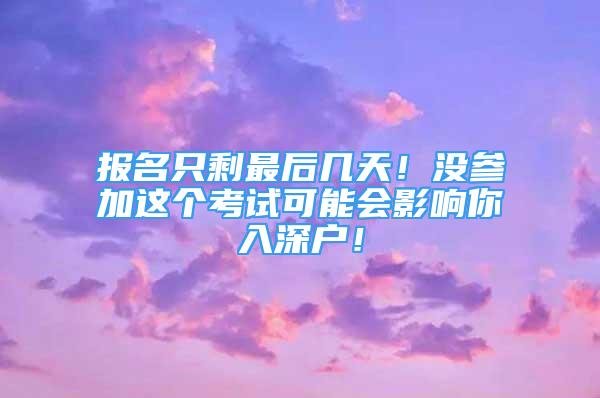 报名只剩最后几天！没参加这个考试可能会影响你入深户！